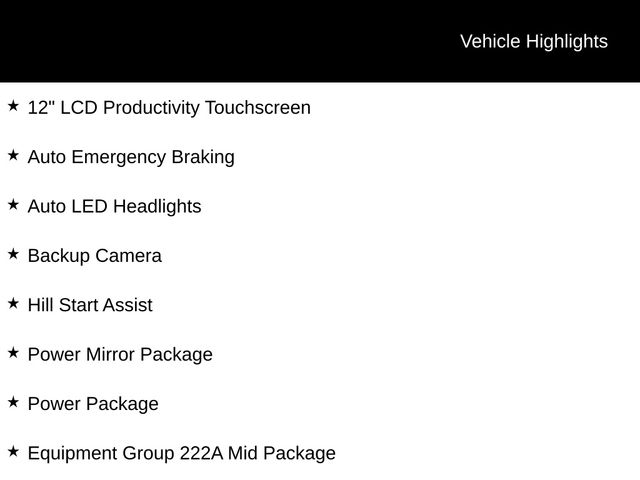 Vehicle Highlights

★ 12" LCD Productivity Touchscreen

★ Auto Emergency Braking

★ Auto LED Headlights

★ Backup Camera

★ Hill Start Assist

★ Power Mirror Package

★ Power Package

★ Equipment Group 222A Mid Package